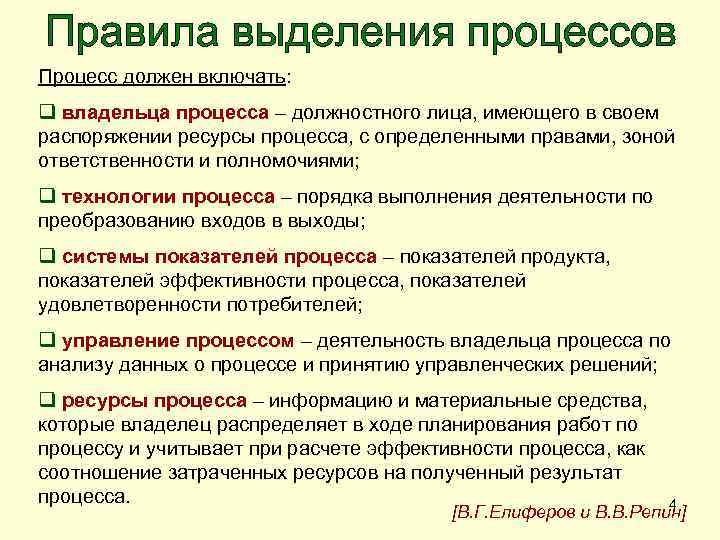 Правила выделения процессов

Процесс должен включать:

❑ владельца процесса – должностного лица, имеющего в своем распоряжении ресурсы процесса, с определенными правами, зоной ответственности и полномочиями;

❑ технологии процесса – порядка выполнения деятельности по преобразованию входов в выходы;

❑ системы показателей процесса – показателей продукта, показателей эффективности процесса, показателей удовлетворенности потребителей;

❑ управление процессом – деятельность владельца процесса по анализу данных о процессе и принятию управленческих решений;

❑ ресурсы процесса – информацию и материальные средства, которые владелец распределяет в ходе планирования работ по процессу и учитывает при расчете эффективности процесса, как соотношение затраченных ресурсов на полученный результат процесса.

4

[В.Г.Елиферов и В.В.Репин]